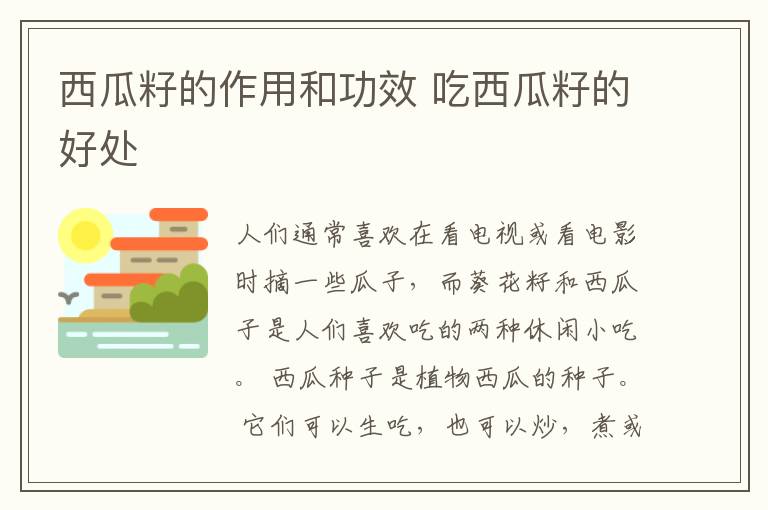 西瓜籽的作用和功效 吃西瓜籽的好处

人们通常喜欢在看电视或看电影时摘一些瓜子，而葵花籽和西瓜子是人们喜欢吃的两种休闲小吃。 西瓜种子是植物西瓜的种子。 它们可以生吃，也可以炒，煮或